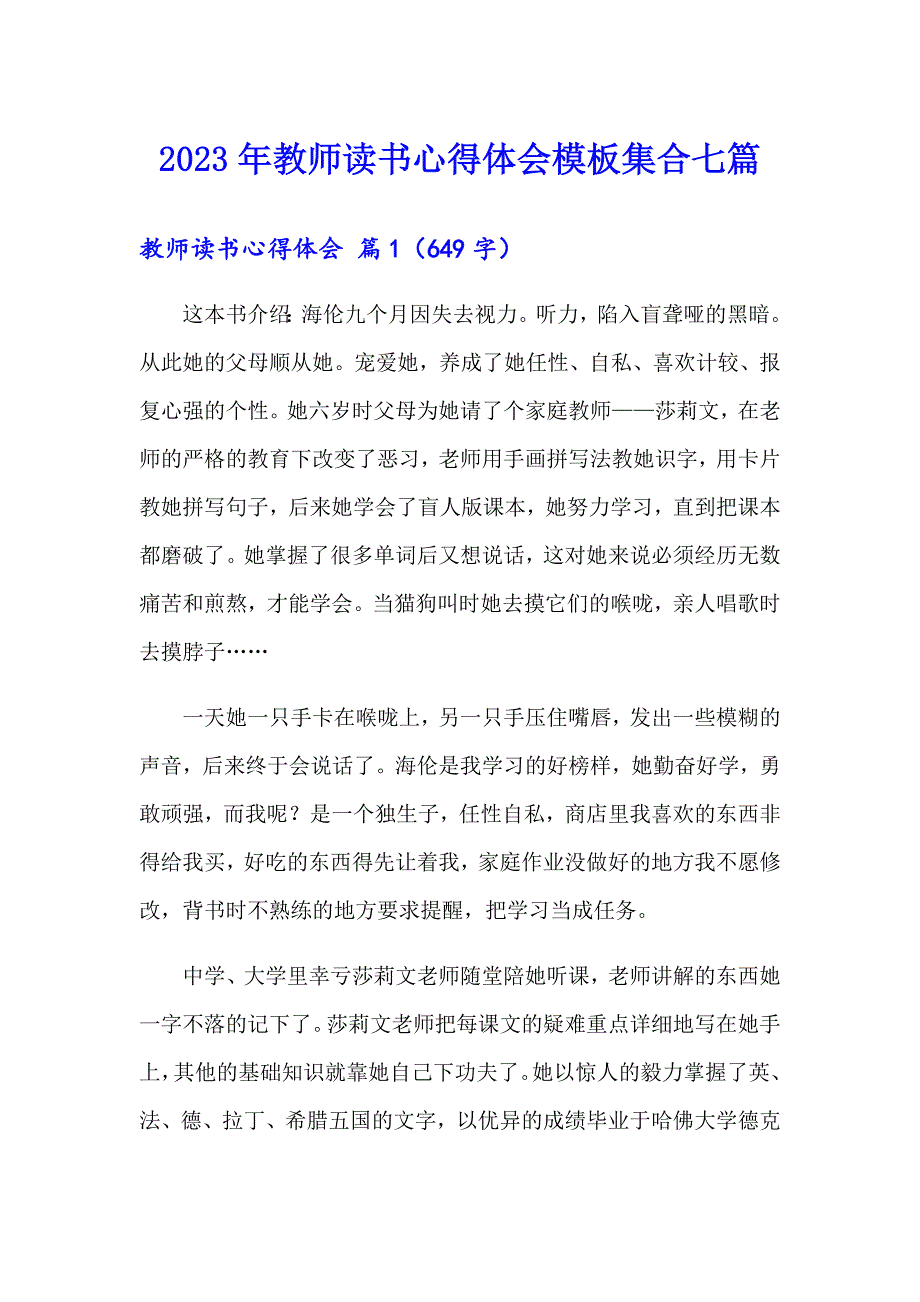 2023年教师读书心得体会模板集合七篇

教师读书心得体会 篇1（649字）

这本书介绍：海伦九个月因失去视力。听力，陷入盲聋哑的黑暗。从此她的父母顺从她。宠爱她，养成了她任性、自私、喜欢计较、报复心强的个性。她六岁时父母为她请了个家庭教师——莎莉文，在老师的严格的教育下改变了恶习，老师用手画拼写法教她识字，用卡片教她拼写句子，后来她学会了盲人版课本，她努力学习，直到把课本都磨破了。她掌握了很多单词后又想说话，这对她来说必须经历无数痛苦和煎熬，才能学会。当猫狗叫时她去摸它们的喉咙，亲人唱歌时去摸脖子……

一天她一只手卡在喉咙上，另一只手压住嘴唇，发出一些模糊的声音，后来终于会说话了。海伦是我学习的好榜样，她勤奋好学，勇敢顽强，而我呢？是一个独生子，任性自私，商店里我喜欢的东西非得给我买，好吃的东西得先让着我，家庭作业没做好的地方我不愿修改，背书时不熟练的地方要求提醒，把学习当成任务。

中学、大学里幸亏莎莉文老师随堂陪她听课，老师讲解的东西她一字不落的记下了。莎莉文老师把每课文的疑难重点详细地写在她手上，其他的基础知识就靠她自己下功夫了。她以惊人的毅力掌握了英、法、德、拉丁、希腊五国的文字，以优异的成绩毕业于哈佛大学德克